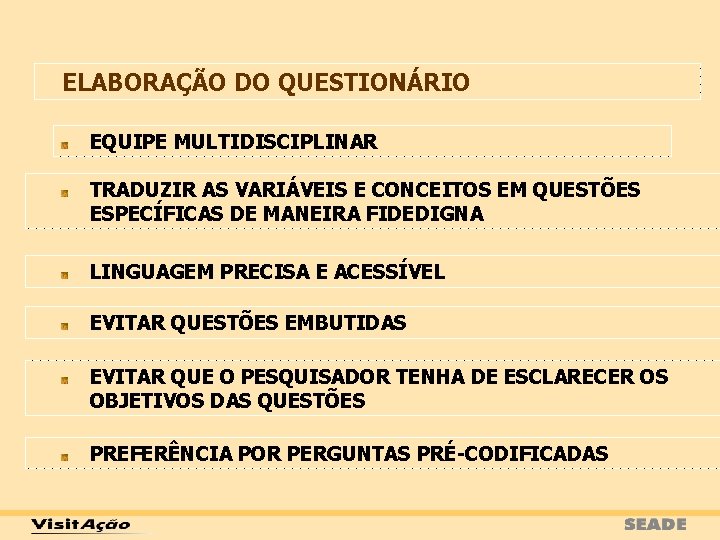 ELABORAÇÃO DO QUESTIONÁRIO

EQUIPE MULTIDISCIPLINAR

TRADUZIR AS VARIÁVEIS E CONCEITOS EM QUESTÕES ESPECÍFICAS DE MANEIRA FIDEDIGNA

LINGUAGEM PRECISA E ACESSÍVEL

EVITAR QUESTÕES EMBUTIDAS

EVITAR QUE O PESQUISADOR TENHA DE ESCLARECER OS OBJETIVOS DAS QUESTÕES

PREFERÊNCIA POR PERGUNTAS PRÉ-CODIFICADAS

VisitAção

SEADE